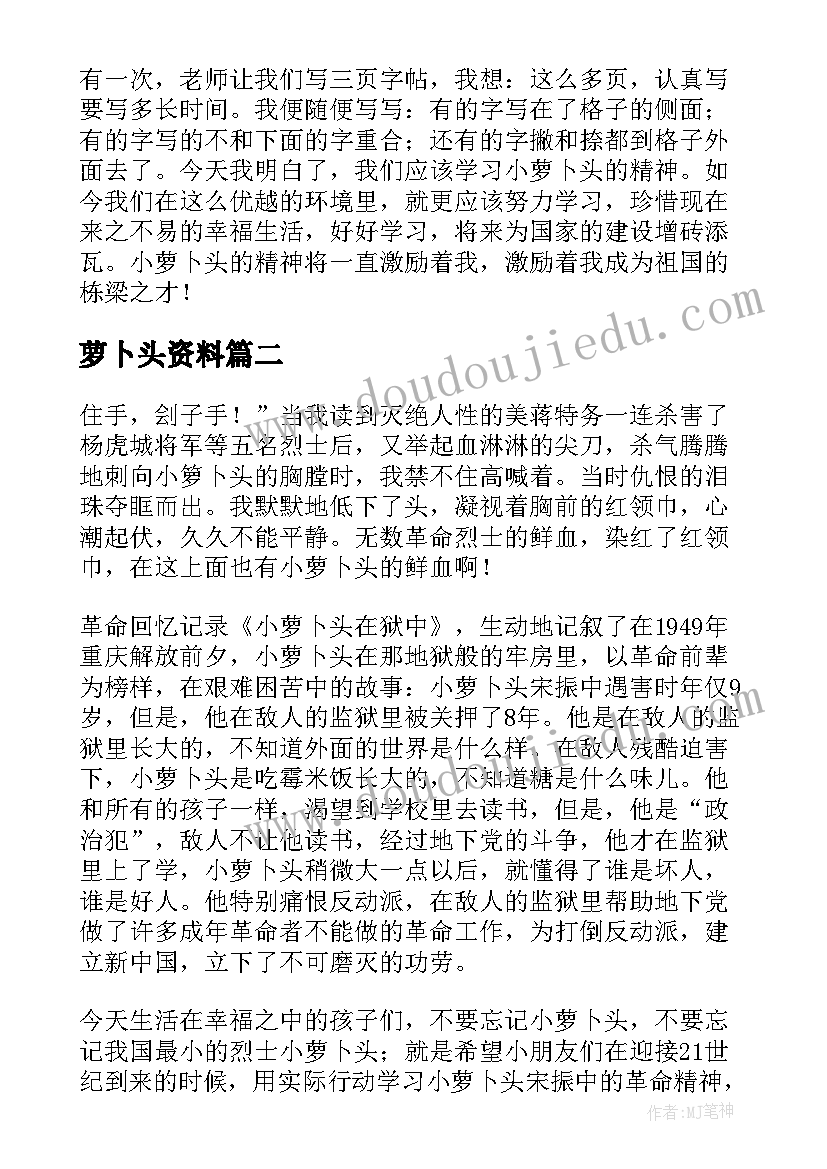 有一次，老师让我们写三页字帖，我想：这么多页，认真写要写多长时间。我便随便写写：有的字写在了格子的侧面；有的字写的不和下面的字重合；还有的字撇和捺都到格子外面去了。今天我明白了，我们应该学习小萝卜头的精神。如今我们在这么优越的环境里，就更应该努力学习，珍惜现在来之不易的幸福生活，好好学习，将来为国家的建设增砖添瓦。小萝卜头的精神将一直激励着我，激励着我成为祖国的栋梁之才！

萝卜头资料篇二

住手，刽子手！”当我读到灭绝人性的美蒋特务一连杀害了杨虎城将军等五名烈士后，又举起血淋淋的尖刀，杀气腾腾地刺向小萝卜头的胸膛时，我禁不住高喊着。当时仇恨的泪珠夺眶而出。我默默地低下了头，凝视着胸前的红领巾，心潮起伏，久久不能平静。无数革命烈士的鲜血，染红了红领巾，在这上面也有小萝卜头的鲜血啊！

革命回忆记录《小萝卜头在狱中》，生动地记叙了在1949年重庆解放前夕，小萝卜头在那地狱般的牢房里，以革命前辈为榜样，在艰难困苦中的故事：小萝卜头宋振中遇害时年仅9岁，但是，他在敌人的监狱里被关押了8年。他是在敌人的监狱里长大的，不知道外面的世界是什么样，在敌人残酷迫害下，小萝卜头是吃霉米饭长大的，不知道糖是什么味儿。他和所有的孩子一样，渴望到学校里去读书，但是，他是“政治犯”，敌人不让他读书，经过地下党的斗争，他才在监狱里上了学，小萝卜头稍微大一点以后，就懂得了谁是坏人，谁是好人。他特别痛恨反动派，在敌人的监狱里帮助地下党做了许多成年革命者不能做的革命工作，为打倒反动派，建立新中国，立下了不可磨灭的功劳。

今天生活在幸福之中的孩子们，不要忘记小萝卜头，不要忘记我国最小的烈士小萝卜头；就是希望小朋友们在迎接21世纪到来的时候，用实际行动学习小萝卜头宋振中的革命精神，

www.doudoujiedu.com

作者：MJ笔神